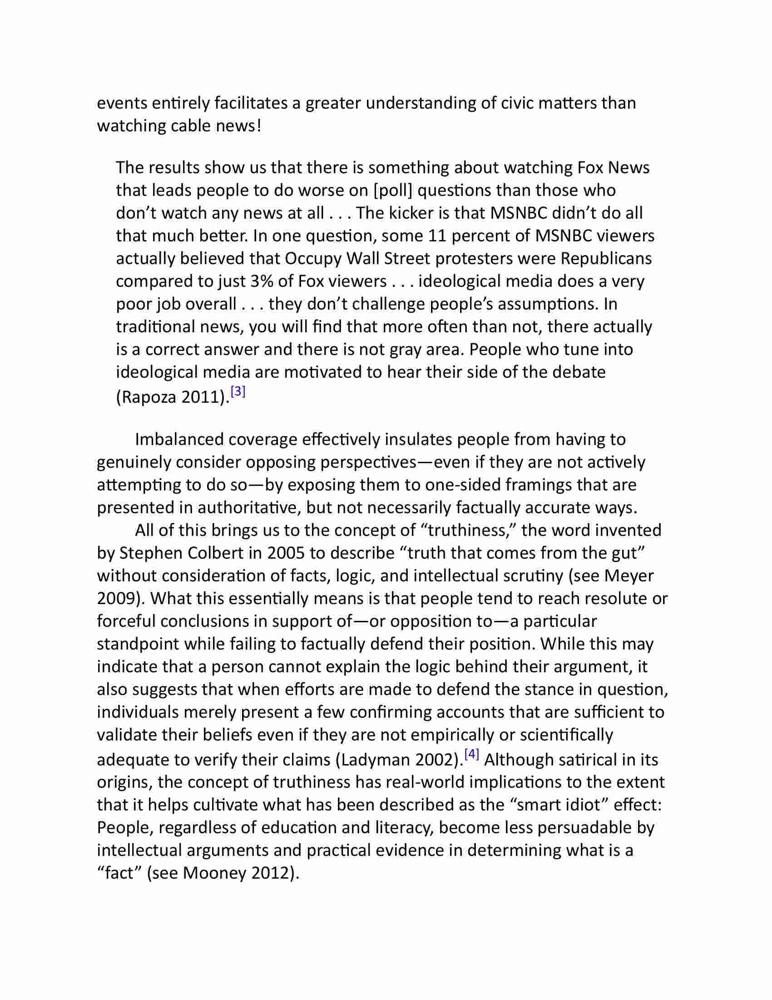 events entirely facilitates a greater understanding of civic matters than watching cable news!

The results show us that there is something about watching Fox News that leads people to do worse on [poll] questions than those who don't watch any news at all . . . The kicker is that MSNBC didn't do all that much better. In one question, some 11 percent of MSNBC viewers actually believed that Occupy Wall Street protesters were Republicans compared to just 3% of Fox viewers . . . ideological media does a very poor job overall . . . they don't challenge people's assumptions. In traditional news, you will find that more often than not, there actually is a correct answer and there is not gray area. People who tune into ideological media are motivated to hear their side of the debate (Rapoza 2011).[3]

Imbalanced coverage effectively insulates people from having to genuinely consider opposing perspectives—even if they are not actively attempting to do so—by exposing them to one-sided framings that are presented in authoritative, but not necessarily factually accurate ways.

All of this brings us to the concept of "truthiness," the word invented by Stephen Colbert in 2005 to describe "truth that comes from the gut" without consideration of facts, logic, and intellectual scrutiny (see Meyer 2009). What this essentially means is that people tend to reach resolute or forceful conclusions in support of—or opposition to—a particular standpoint while failing to factually defend their position. While this may indicate that a person cannot explain the logic behind their argument, it also suggests that when efforts are made to defend the stance in question, individuals merely present a few confirming accounts that are sufficient to validate their beliefs even if they are not empirically or scientifically adequate to verify their claims (Ladyman 2002).[4] Although satirical in its origins, the concept of truthiness has real-world implications to the extent that it helps cultivate what has been described as the "smart idiot" effect: People, regardless of education and literacy, become less persuadable by intellectual arguments and practical evidence in determining what is a "fact" (see Mooney 2012).